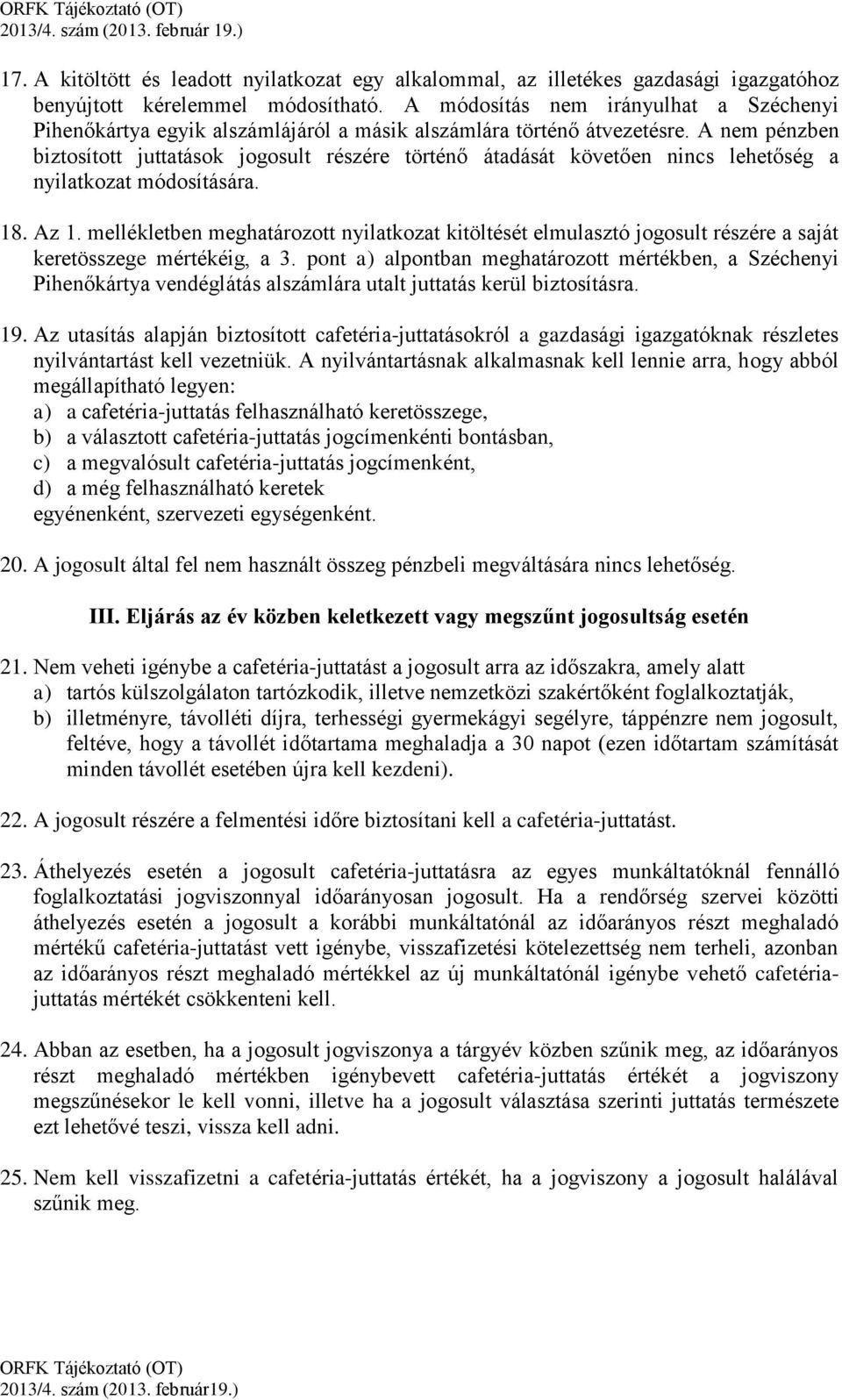 ORFK Tájékoztató (OT)
2013/4. szám (2013. február 19.)

17. A kitöltött és leadott nyilatkozat egy alkalommal, az illetékes gazdasági igazgatóhoz benyújtott kérelemmel módosítható. A módosítás nem irányulhat a Széchenyi Pihenőkártya egyik alszámlájáról a másik alszámlára történő átvezetésre. A nem pénzben biztosított juttatások jogosult részére történő átadását követően nincs lehetőség a nyilatkozat módosítására.

18. Az 1. mellékletben meghatározott nyilatkozat kitöltését elmulasztó jogosult részére a saját keretösszege mértékéig, a 3. pont a) alpontban meghatározott mértékben, a Széchenyi Pihenőkártya vendéglátás alszámlára utalt juttatás kerül biztosításra.

19. Az utasítás alapján biztosított cafetéria-juttatásokról a gazdasági igazgatóknak részletes nyilvántartást kell vezetniük. A nyilvántartásnak alkalmasnak kell lennie arra, hogy abból megállapítható legyen:
a) a cafetéria-juttatás felhasználható keretösszege,
b) a választott cafetéria-juttatás jogcímenkénti bontásban,
c) a megvalósult cafetéria-juttatás jogcímenként,
d) a még felhasználható keretek
egyénenként, szervezeti egységenként.

20. A jogosult által fel nem használt összeg pénzbeli megváltására nincs lehetőség.

III. Eljárás az év közben keletkezett vagy megszűnt jogosultság esetén

21. Nem veheti igénybe a cafetéria-juttatást a jogosult arra az időszakra, amely alatt
a) tartós külszolgálaton tartózkodik, illetve nemzetközi szakértőként foglalkoztatják,
b) illetményre, távolléti díjra, terhességi gyermekágyi segélyre, táppénzre nem jogosult, feltéve, hogy a távollét időtartama meghaladja a 30 napot (ezen időtartam számítását minden távollét esetében újra kell kezdeni).

22. A jogosult részére a felmentési időre biztosítani kell a cafetéria-juttatást.

23. Áthelyezés esetén a jogosult cafetéria-juttatásra az egyes munkáltatóknál fennálló foglalkoztatási jogviszonnyal időarányosan jogosult. Ha a rendőrség szervei közötti áthelyezés esetén a jogosult a korábbi munkáltatónál az időarányos részt meghaladó mértékű cafetéria-juttatást vett igénybe, visszafizetési kötelezettség nem terheli, azonban az időarányos részt meghaladó mértékkel az új munkáltatónál igénybe vehető cafetéria-juttatás mértékét csökkenteni kell.

24. Abban az esetben, ha a jogosult jogviszonya a tárgyév közben szűnik meg, az időarányos részt meghaladó mértékben igénybevett cafetéria-juttatás értékét a jogviszony megszűnésekor le kell vonni, illetve ha a jogosult választása szerinti juttatás természete ezt lehetővé teszi, vissza kell adni.

25. Nem kell visszafizetni a cafetéria-juttatás értékét, ha a jogviszony a jogosult halálával szűnik meg.

ORFK Tájékoztató (OT)
2013/4. szám (2013. február19.)